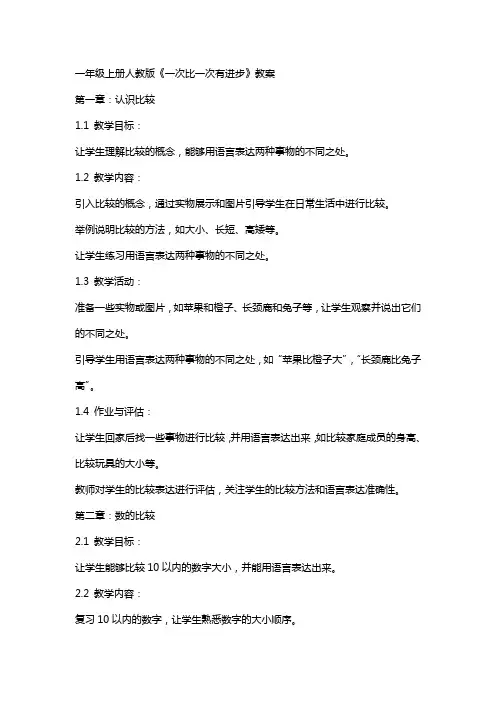 一年级上册人教版《一次比一次有进步》教案

第一章：认识比较

1.1 教学目标：

让学生理解比较的概念，能够用语言表达两种事物的不同之处。

1.2 教学内容：

引入比较的概念，通过实物展示和图片引导学生在日常生活中进行比较。

举例说明比较的方法，如大小、长短、高矮等。

让学生练习用语言表达两种事物的不同之处。

1.3 教学活动：

准备一些实物或图片，如苹果和橙子、长颈鹿和兔子等，让学生观察并说出它们的不同之处。

引导学生用语言表达两种事物的不同之处，如“苹果比橙子大”，“长颈鹿比兔子高”。

1.4 作业与评估：

让学生回家后找一些事物进行比较，并用语言表达出来，如比较家庭成员的身高、比较玩具的大小等。

教师对学生的比较表达进行评估，关注学生的比较方法和语言表达准确性。

第二章：数的比较

2.1 教学目标：

让学生能够比较 10 以内的数字大小，并能用语言表达出来。

2.2 教学内容：

复习 10 以内的数字，让学生熟悉数字的大小顺序。